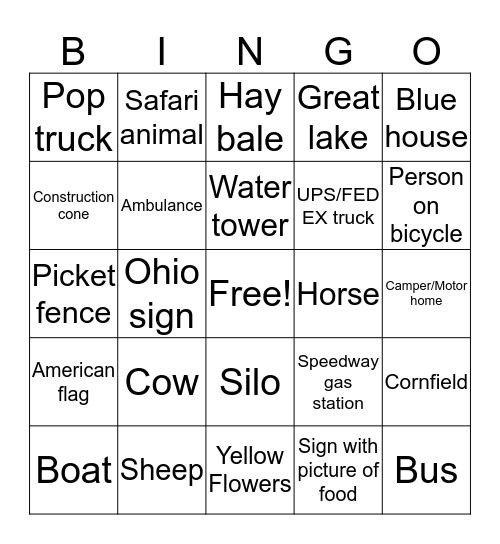 | B | I | N | G | O |
|---|---|---|---|---|
| Pop truck | Safari animal | Hay bale | Great lake | Blue house |
| Construction cone | Ambulance | Water tower | UPS/FED EX truck | Person on bicycle |
| Picket fence | Ohio sign | Free! | Horse | Camper/Motor home |
| American flag | Cow | Silo | Speedway gas station | Cornfield |
| Boat | Sheep | Yellow Flowers | Sign with picture of food | Bus |